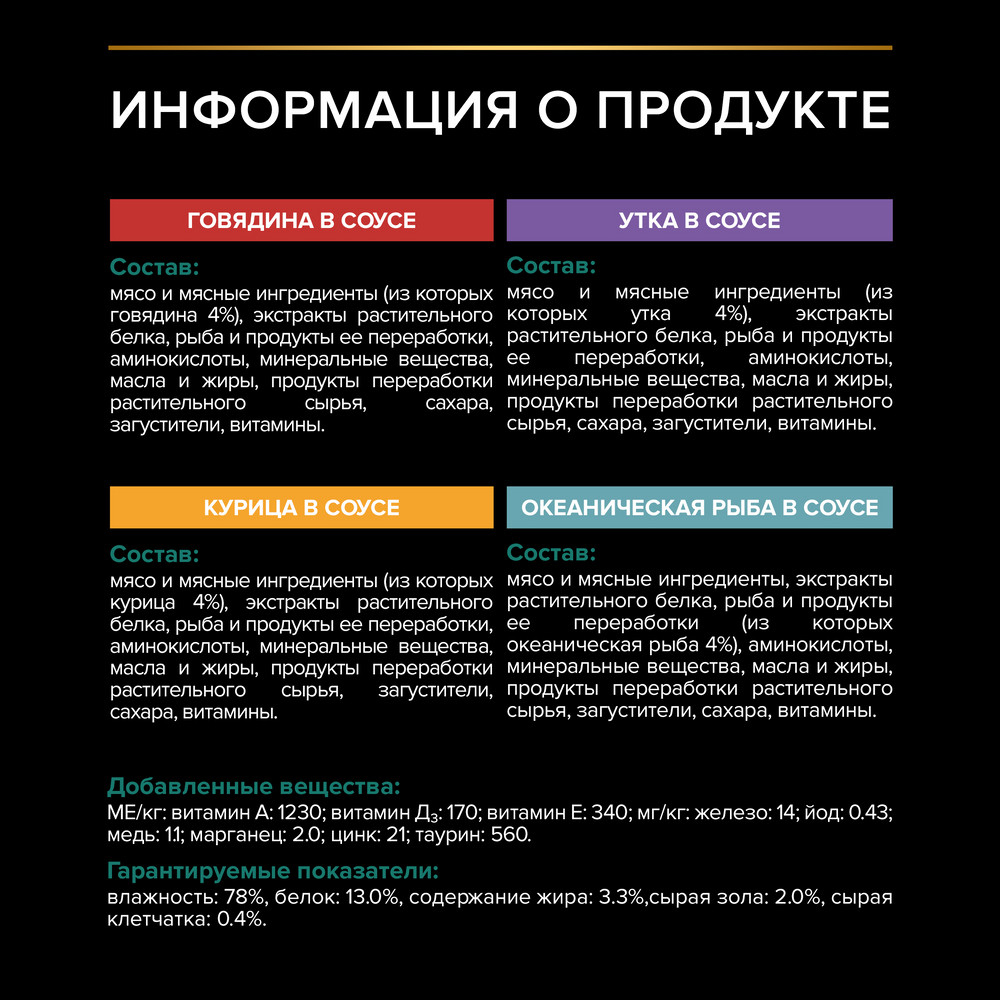 ИНФОРМАЦИЯ О ПРОДУКТЕ

ГОВЯДИНА В СОУСЕ

Состав:
мясо и мясные ингредиенты (из которых говядина 4%), экстракты растительного белка, рыба и продукты ее переработки, аминокислоты, минеральные вещества, масла и жиры, продукты переработки растительного сырья, сахара, загустители, витамины.

УТКА В СОУСЕ

Состав:
мясо и мясные ингредиенты (из которых утка 4%), экстракты растительного белка, рыба и продукты ее переработки, аминокислоты, минеральные вещества, масла и жиры, продукты переработки растительного сырья, сахара, загустители, витамины.

КУРИЦА В СОУСЕ

Состав:
мясо и мясные ингредиенты (из которых курица 4%), экстракты растительного белка, рыба и продукты ее переработки, аминокислоты, минеральные вещества, масла и жиры, продукты переработки растительного сырья, загустители, сахара, витамины.

ОКЕАНИЧЕСКАЯ РЫБА В СОУСЕ

Состав:
мясо и мясные ингредиенты, экстракты растительного белка, рыба и продукты ее переработки (из которых океаническая рыба 4%), аминокислоты, минеральные вещества, масла и жиры, продукты переработки растительного сырья, загустители, сахара, витамины.

Добавленные вещества:
МЕ/кг: витамин А: 1230; витамин $Д_3$: 170; витамин Е: 340; мг/кг: железо: 14; йод: 0.43; медь: 1.1; марганец: 2.0; цинк: 21; таурин: 560.

Гарантируемые показатели:
влажность: 78%, белок: 13.0%, содержание жира: 3.3%,сырая зола: 2.0%, сырая клетчатка: 0.4%.